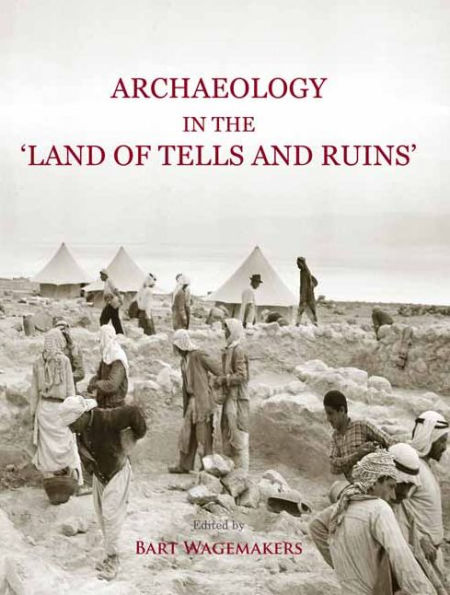 ARCHAEOLOGY
IN THE
'LAND OF TELLS AND RUINS'

Edited by
BART WAGEMAKERS